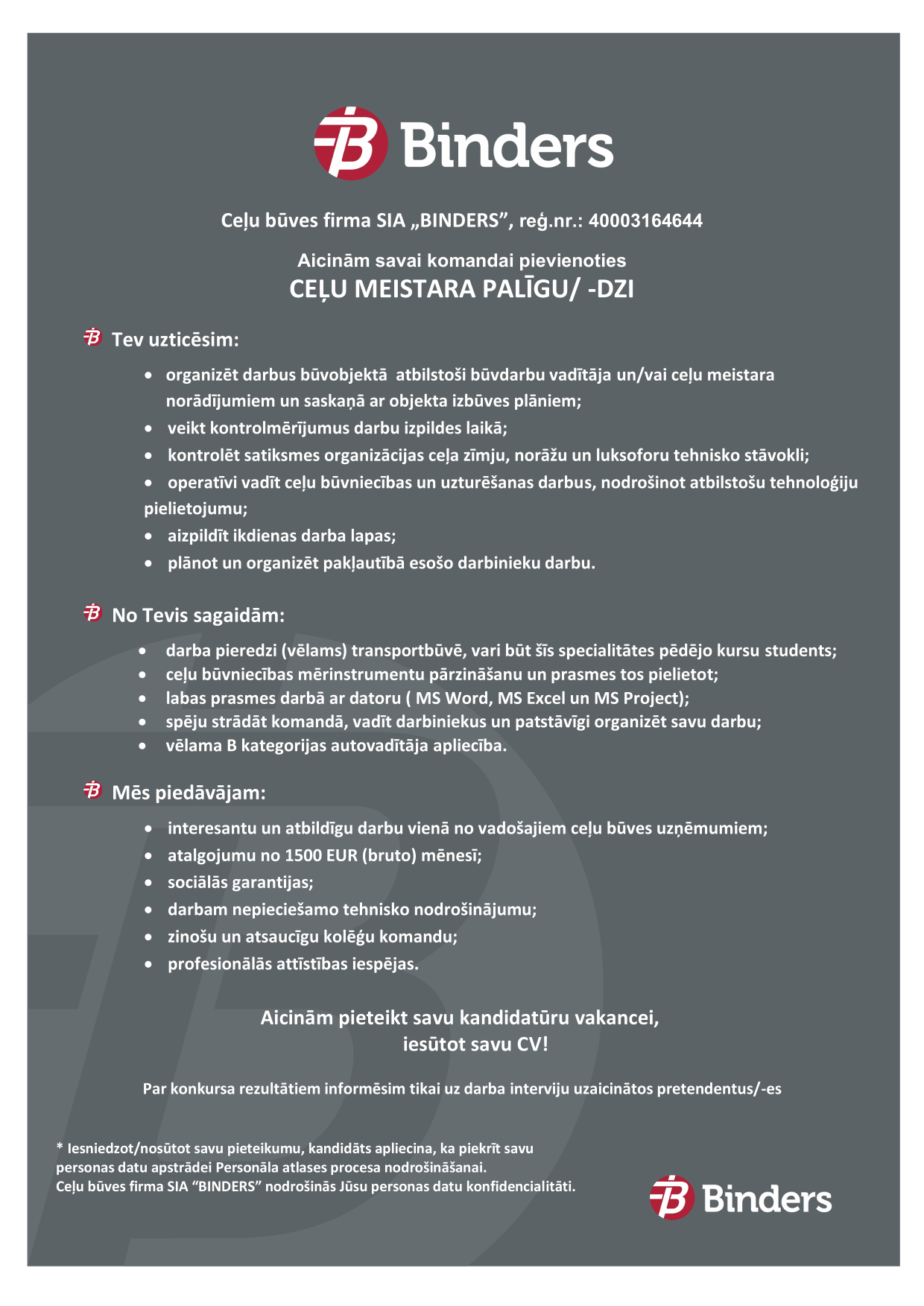 Binders

Ceļu būves firma SIA „BINDERS”, reģ.nr.: 40003164644

Aicinām savai komandai pievienoties
CEĻU MEISTARA PALĪGU/ -DZI

Tev uzticēsim:

- organizēt darbus būvobjektā atbilstoši būvdarbu vadītāja un/vai ceļu meistara norādījumiem un saskaņā ar objekta izbūves plāniem;
- veikt kontrolmērījumus darbu izpildes laikā;
- kontrolēt satiksmes organizācijas ceļa zīmju, norāžu un luksoforu tehnisko stāvokli;
- operatīvi vadīt ceļu būvniecības un uzturēšanas darbus, nodrošinot atbilstošu tehnoloģiju pielietojumu;
- aizpildīt ikdienas darba lapas;
- plānot un organizēt pakļautībā esošo darbinieku darbu.

No Tevis sagaidām:

- darba pieredzi (vēlams) transportbūvē, vari būt šīs specialitātes pēdējo kursu students;
- ceļu būvniecības mērinstrumentu pārzināšanu un prasmes tos pielietot;
- labas prasmes darbā ar datoru ( MS Word, MS Excel un MS Project);
- spēju strādāt komandā, vadīt darbiniekus un patstāvīgi organizēt savu darbu;
- vēlama B kategorijas autovadītāja apliecība.

Mēs piedāvājam:

- interesantu un atbildīgu darbu vienā no vadošajiem ceļu būves uzņēmumiem;
- atalgojumu no 1500 EUR (bruto) mēnesī;
- sociālās garantijas;
- darbam nepieciešamo tehnisko nodrošinājumu;
- zinošu un atsaucīgu kolēģu komandu;
- profesionālās attīstības iespējas.

Aicinām pieteikt savu kandidatūru vakancei, iesūtot savu CV!

Par konkursa rezultātiem informēsim tikai uz darba interviju uzaicinātos pretendentus/-es

* Iesniedzot/nosūtot savu pieteikumu, kandidāts apliecina, ka piekrīt savu personas datu apstrādei Personāla atlases procesa nodrošināšanai.
Ceļu būves firma SIA “BINDERS” nodrošinās Jūsu personas datu konfidencialitāti.

Binders